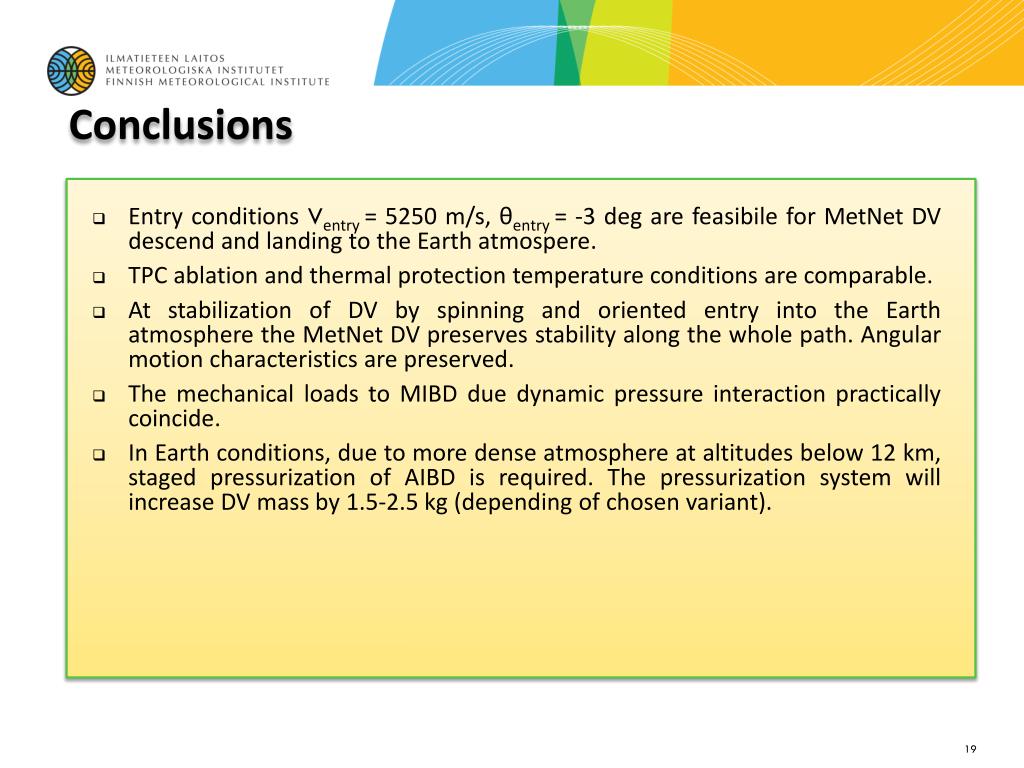 ILMATIETEEN LAITOS
METEOROLOGISKA INSTITUTET
FINNISH METEOROLOGICAL INSTITUTE

Conclusions

❑ Entry conditions $V_{entry}$ = 5250 m/s, $\theta_{entry}$ = -3 deg are feasibile for MetNet DV descend and landing to the Earth atmospere.

❑ TPC ablation and thermal protection temperature conditions are comparable.

❑ At stabilization of DV by spinning and oriented entry into the Earth atmosphere the MetNet DV preserves stability along the whole path. Angular motion characteristics are preserved.

❑ The mechanical loads to MIBD due dynamic pressure interaction practically coincide.

❑ In Earth conditions, due to more dense atmosphere at altitudes below 12 km, staged pressurization of AIBD is required. The pressurization system will increase DV mass by 1.5-2.5 kg (depending of chosen variant).

19